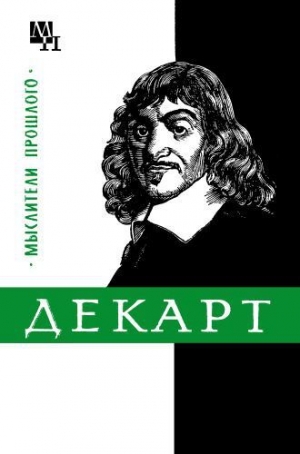 МП

· МЫСЛИТЕЛИ ПРОШЛОГО ·

ДЕКАРТ